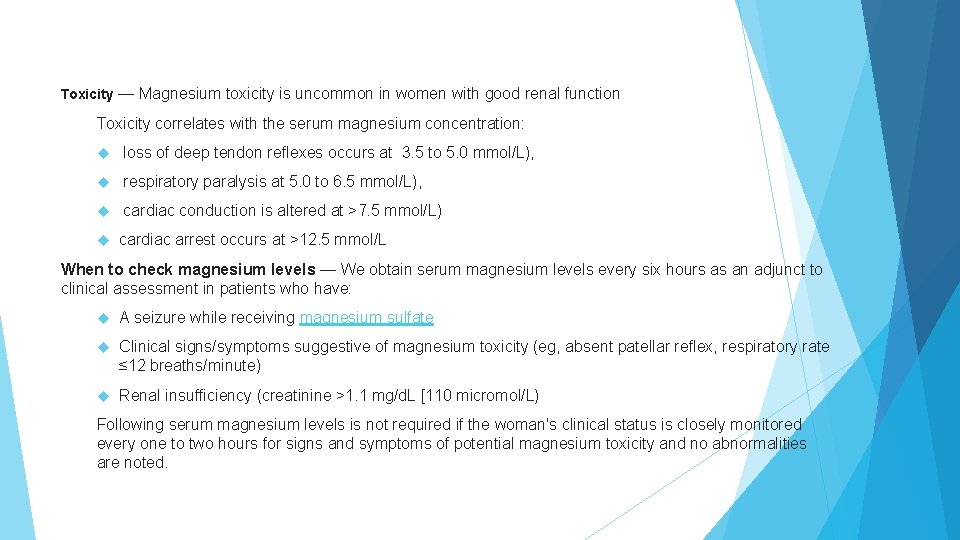 Toxicity — Magnesium toxicity is uncommon in women with good renal function

Toxicity correlates with the serum magnesium concentration:

loss of deep tendon reflexes occurs at 3.5 to 5.0 mmol/L),

respiratory paralysis at 5.0 to 6.5 mmol/L),

cardiac conduction is altered at >7.5 mmol/L)

cardiac arrest occurs at >12.5 mmol/L

When to check magnesium levels — We obtain serum magnesium levels every six hours as an adjunct to clinical assessment in patients who have:

A seizure while receiving magnesium sulfate

Clinical signs/symptoms suggestive of magnesium toxicity (eg, absent patellar reflex, respiratory rate ≤12 breaths/minute)

Renal insufficiency (creatinine >1.1 mg/dL [110 micromol/L)

Following serum magnesium levels is not required if the woman's clinical status is closely monitored every one to two hours for signs and symptoms of potential magnesium toxicity and no abnormalities are noted.